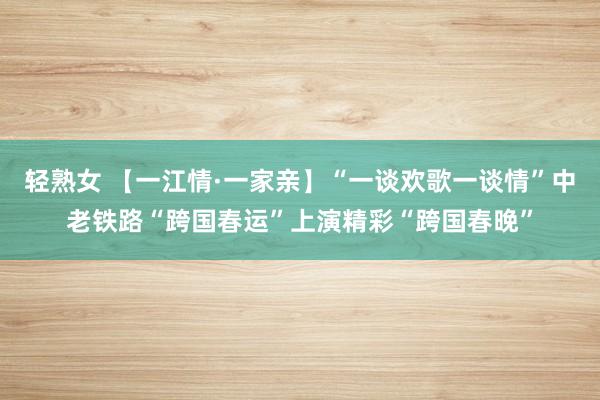 轻熟女 【一江情·一家亲】“一谈欢歌一谈情”中老铁路“跨国春运”上演精彩“跨国春晚”